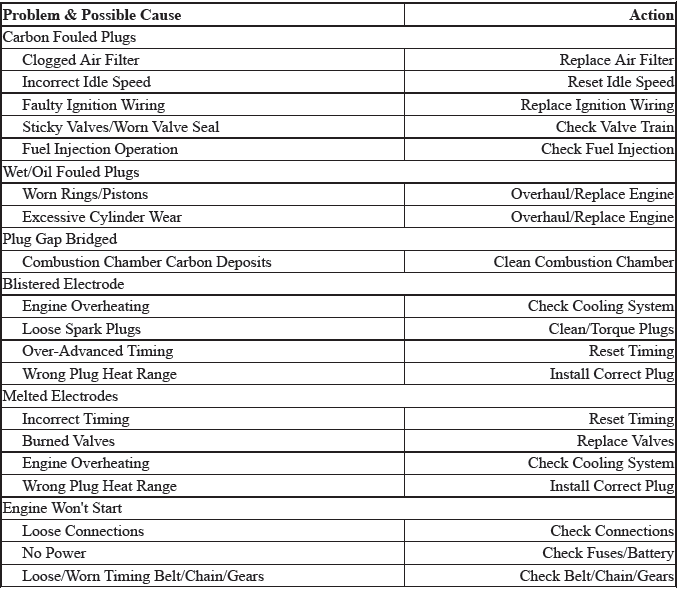 | Problem & Possible Cause | Action |
|---|---|
| Carbon Fouled Plugs | |
| Clogged Air Filter | Replace Air Filter |
| Incorrect Idle Speed | Reset Idle Speed |
| Faulty Ignition Wiring | Replace Ignition Wiring |
| Sticky Valves/Worn Valve Seal | Check Valve Train |
| Fuel Injection Operation | Check Fuel Injection |
| Wet/Oil Fouled Plugs | |
| Worn Rings/Pistons | Overhaul/Replace Engine |
| Excessive Cylinder Wear | Overhaul/Replace Engine |
| Plug Gap Bridged | |
| Combustion Chamber Carbon Deposits | Clean Combustion Chamber |
| Blistered Electrode | |
| Engine Overheating | Check Cooling System |
| Loose Spark Plugs | Clean/Torque Plugs |
| Over-Advanced Timing | Reset Timing |
| Wrong Plug Heat Range | Install Correct Plug |
| Melted Electrodes | |
| Incorrect Timing | Reset Timing |
| Burned Valves | Replace Valves |
| Engine Overheating | Check Cooling System |
| Wrong Plug Heat Range | Install Correct Plug |
| Engine Won't Start | |
| Loose Connections | Check Connections |
| No Power | Check Fuses/Battery |
| Loose/Worn Timing Belt/Chain/Gears | Check Belt/Chain/Gears |